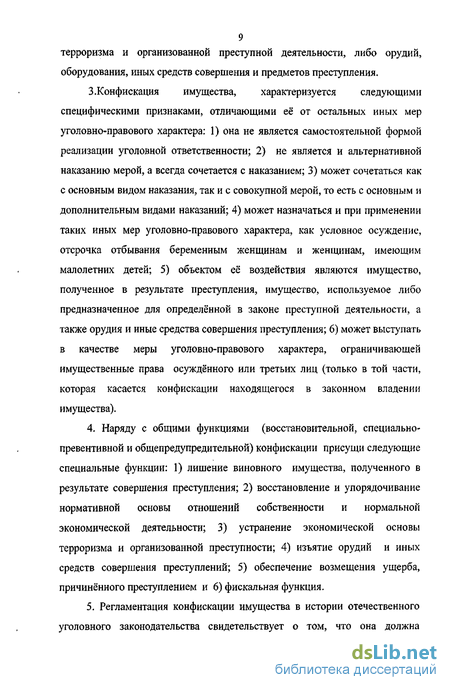 9

терроризма и организованной преступной деятельности, либо орудий, оборудования, иных средств совершения и предметов преступления.

3.Конфискация имущества, характеризуется следующими специфическими признаками, отличающими её от остальных иных мер уголовно-правового характера: 1) она не является самостоятельной формой реализации уголовной ответственности; 2) не является и альтернативной наказанию мерой, а всегда сочетается с наказанием; 3) может сочетаться как с основным видом наказания, так и с совокупной мерой, то есть с основным и дополнительным видами наказаний; 4) может назначаться и при применении таких иных мер уголовно-правового характера, как условное осуждение, отсрочка отбывания беременным женщинам и женщинам, имеющим малолетних детей; 5) объектом её воздействия являются имущество, полученное в результате преступления, имущество, используемое либо предназначенное для определённой в законе преступной деятельности, а также орудия и иные средства совершения преступления; 6) может выступать в качестве меры уголовно-правового характера, ограничивающей имущественные права осуждённого или третьих лиц (только в той части, которая касается конфискации находящегося в законном владении имущества).

4. Наряду с общими функциями (восстановительной, специально-превентивной и общепредупредительной) конфискации присущи следующие специальные функции: 1) лишение виновного имущества, полученного в результате совершения преступления; 2) восстановление и упорядочивание нормативной основы отношений собственности и нормальной экономической деятельности; 3) устранение экономической основы терроризма и организованной преступности; 4) изъятие орудий и иных средств совершения преступлений; 5) обеспечение возмещения ущерба, причинённого преступлением и 6) фискальная функция.

5. Регламентация конфискации имущества в истории отечественного уголовного законодательства свидетельствует о том, что она должна

dsLib.net
библиотека диссертаций